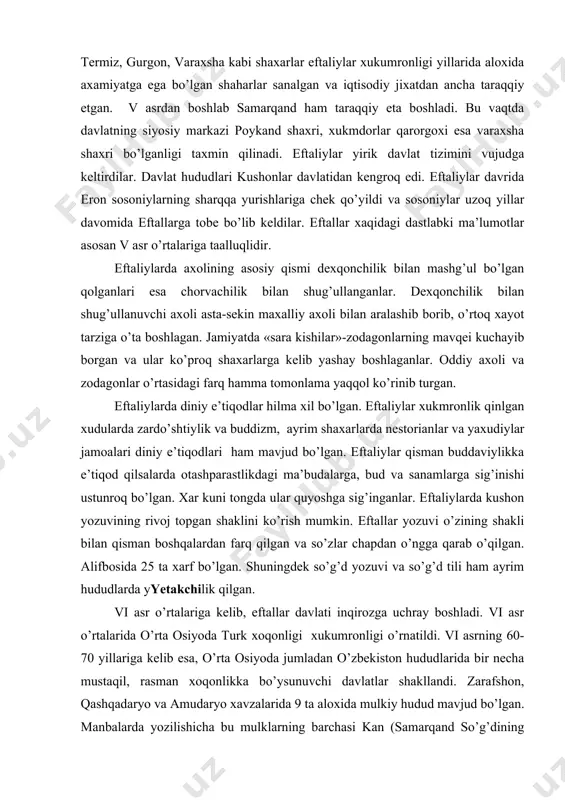 Termiz, Gurgon, Varaxsha kabi shaxarlar eftaliylar xukumronligi yillarida aloxida axamiyatga ega bo'lgan shaharlar sanalgan va iqtisodiy jixatdan ancha taraqqiy etgan. V asrdan boshlab Samarqand ham taraqqiy eta boshladi. Bu vaqtda davlatning siyosiy markazi Poykand shaxri, xukmdorlar qarorgoxi esa varaxsha shaxri bo'lganligi taxmin qilinadi. Eftaliylar yirik davlat tizimini vujudga keltirdilar. Davlat hududlari Kushonlar davlatidan kengroq edi. Eftaliylar davrida Eron sosoniylarning sharqqa yurishlariga chek qo'yildi va sosoniylar uzoq yillar davomida Eftallarga tobe bo'lib keldilar. Eftallar xaqidagi dastlabki ma'lumotlar asosan V asr o'rtalariga taalluqlidir.

Eftaliylarda axolining asosiy qismi dexqonchilik bilan mashg'ul bo'lgan qolganlari esa chorvachilik bilan shug'ullanganlar. Dexqonchilik bilan shug'ullanuvchi axoli asta-sekin maxalliy axoli bilan aralashib borib, o'rtoq xayot tarziga o'ta boshlagan. Jamiyatda «sara kishilar»-zodagonlarning mavqei kuchayib borgan va ular ko'proq shaxarlarga kelib yashay boshlaganlar. Oddiy axoli va zodagonlar o'rtasidagi farq hamma tomonlama yaqqol ko'rinib turgan.

Eftaliylarda diniy e'tiqodlar hilma xil bo'lgan. Eftaliylar xukmronlik qinlgan xudularda zardo'shtiylik va buddizm, ayrim shaxarlarda nestorianlar va yaxudiylar jamoalari diniy e'tiqodlari ham mavjud bo'lgan. Eftaliylar qisman buddaviylikka e'tiqod qilsalarda otashparastlikdagi ma'budalarga, bud va sanamlarga sig'inishi ustunroq bo'lgan. Xar kuni tongda ular quyoshga sig'inganlar. Eftaliylarda kushon yozuvining rivoj topgan shaklini ko'rish mumkin. Eftallar yozuvi o'zining shakli bilan qisman boshqalardan farq qilgan va so'zlar chapdan o'ngga qarab o'qilgan. Alifbosida 25 ta xarf bo'lgan. Shuningdek so'g'd yozuvi va so'g'd tili ham ayrim hududlarda yYetakchilik qilgan.

VI asr o'rtalariga kelib, eftallar davlati inqirozga uchray boshladi. VI asr o'rtalarida O'rta Osiyoda Turk xoqonligi xukumronligi o'rnatildi. VI asrning 60-70 yillariga kelib esa, O'rta Osiyoda jumladan O'zbekiston hududlarida bir necha mustaqil, rasman xoqonlikka bo'ysunuvchi davlatlar shakllandi. Zarafshon, Qashqadaryo va Amudaryo xavzalarida 9 ta aloxida mulkiy hudud mavjud bo'lgan. Manbalarda yozilishicha bu mulklarning barchasi Kan (Samarqand So'g'dining

Fayllar.uz